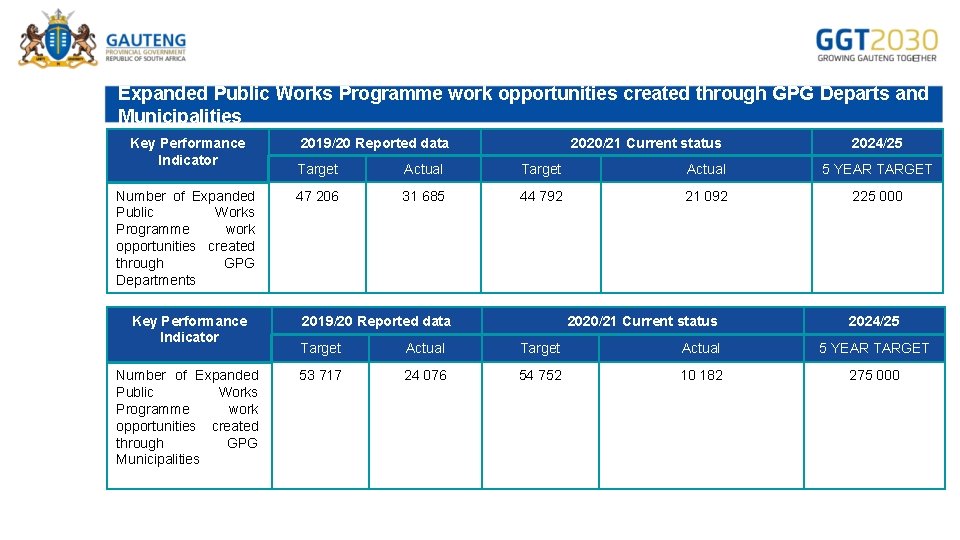 GAUTENG
PROVINCIAL GOVERNMENT
REPUBLIC OF SOUTH AFRICA

GGT2030
GROWING GAUTENG TOGETHER

Expanded Public Works Programme work opportunities created through GPG Departs and Municipalities

| Key Performance Indicator | 2019/20 Reported data | | 2020/21 Current status | | 2024/25 |
|---|---|---|---|---|---|
| | Target | Actual | Target | Actual | 5 YEAR TARGET |
| Number of Expanded Public Works Programme work opportunities created through GPG Departments | 47 206 | 31 685 | 44 792 | 21 092 | 225 000 |

| Key Performance Indicator | 2019/20 Reported data | | 2020/21 Current status | | 2024/25 |
|---|---|---|---|---|---|
| | Target | Actual | Target | Actual | 5 YEAR TARGET |
| Number of Expanded Public Works Programme work opportunities created through GPG Municipalities | 53 717 | 24 076 | 54 752 | 10 182 | 275 000 |